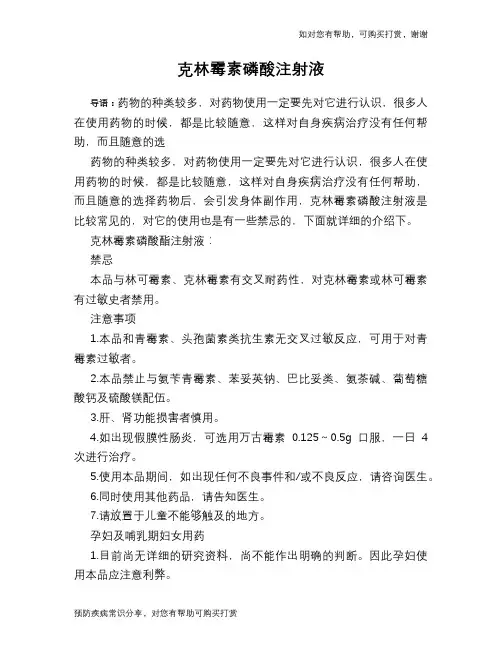 如对您有帮助，可购买打赏，谢谢

克林霉素磷酸注射液

导语：药物的种类较多，对药物使用一定要先对它进行认识，很多人在使用药物的时候，都是比较随意，这样对自身疾病治疗没有任何帮助，而且随意的选

药物的种类较多，对药物使用一定要先对它进行认识，很多人在使用药物的时候，都是比较随意，这样对自身疾病治疗没有任何帮助，而且随意的选择药物后，会引发身体副作用，克林霉素磷酸注射液是比较常见的，对它的使用也是有一些禁忌的，下面就详细的介绍下。

克林霉素磷酸酯注射液：

禁忌

本品与林可霉素、克林霉素有交叉耐药性，对克林霉素或林可霉素有过敏史者禁用。

注意事项

1.本品和青霉素、头孢菌素类抗生素无交叉过敏反应，可用于对青霉素过敏者。

2.本品禁止与氨苄青霉素、苯妥英钠、巴比妥类、氨茶碱、葡萄糖酸钙及硫酸镁配伍。

3.肝、肾功能损害者慎用。

4.如出现假膜性肠炎，可选用万古霉素 0.125～0.5g 口服，一日 4 次进行治疗。

5.使用本品期间，如出现任何不良事件和/或不良反应，请咨询医生。

6.同时使用其他药品，请告知医生。

7.请放置于儿童不能够触及的地方。

孕妇及哺乳期妇女用药

1.目前尚无详细的研究资料，尚不能作出明确的判断。因此孕妇使用本品应注意利弊。

预防疾病常识分享，对您有帮助可购买打赏